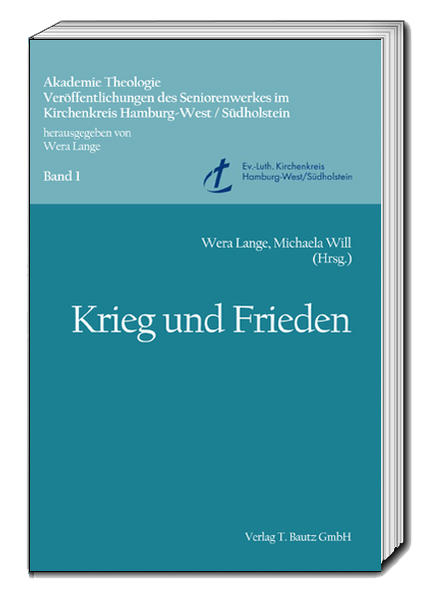 Akademie Theologie
Veröffentlichungen des Seniorenwerkes im Kirchenkreis Hamburg-West / Südholstein
herausgegeben von
Wera Lange

Band 1

Ev.-Luth. Kirchenkreis
Hamburg-West/Südholstein

Wera Lange, Michaela Will
(Hrsg.)

Krieg und Frieden

Verlag T. Bautz GmbH